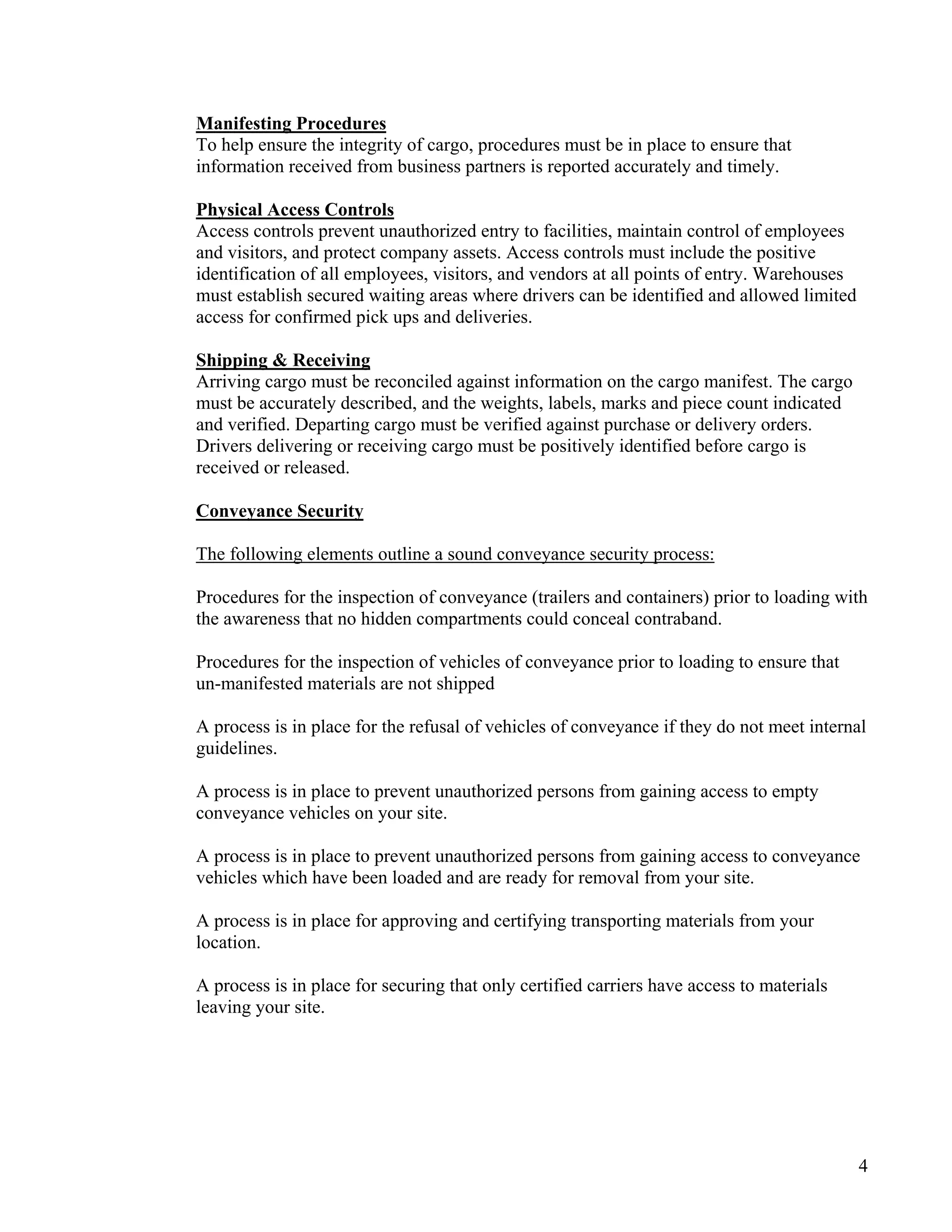 Manifesting Procedures
To help ensure the integrity of cargo, procedures must be in place to ensure that information received from business partners is reported accurately and timely.

Physical Access Controls
Access controls prevent unauthorized entry to facilities, maintain control of employees and visitors, and protect company assets. Access controls must include the positive identification of all employees, visitors, and vendors at all points of entry. Warehouses must establish secured waiting areas where drivers can be identified and allowed limited access for confirmed pick ups and deliveries.

Shipping & Receiving
Arriving cargo must be reconciled against information on the cargo manifest. The cargo must be accurately described, and the weights, labels, marks and piece count indicated and verified. Departing cargo must be verified against purchase or delivery orders. Drivers delivering or receiving cargo must be positively identified before cargo is received or released.

Conveyance Security

The following elements outline a sound conveyance security process:

Procedures for the inspection of conveyance (trailers and containers) prior to loading with the awareness that no hidden compartments could conceal contraband.

Procedures for the inspection of vehicles of conveyance prior to loading to ensure that un-manifested materials are not shipped

A process is in place for the refusal of vehicles of conveyance if they do not meet internal guidelines.

A process is in place to prevent unauthorized persons from gaining access to empty conveyance vehicles on your site.

A process is in place to prevent unauthorized persons from gaining access to conveyance vehicles which have been loaded and are ready for removal from your site.

A process is in place for approving and certifying transporting materials from your location.

A process is in place for securing that only certified carriers have access to materials leaving your site.

4